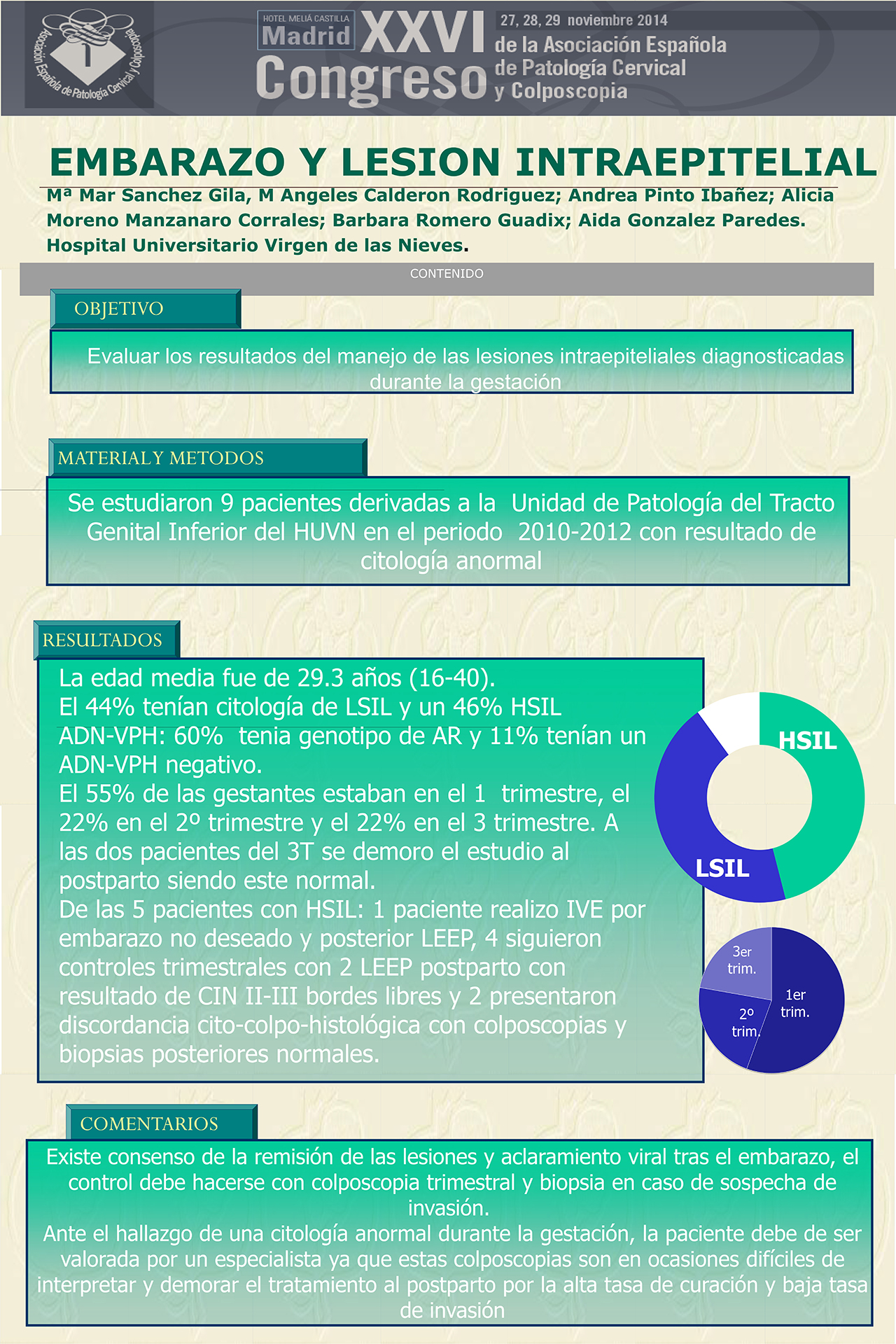 Asociación Española de Patología Cervical y Colposcopia

HOTEL MELIÁ CASTILLA
Madrid
XXVI
Congreso
27, 28, 29 noviembre 2014
de la Asociación Española de Patología Cervical y Colposcopia

EMBARAZO Y LESION INTRAEPITELIAL

Mª Mar Sanchez Gila, M Angeles Calderon Rodriguez; Andrea Pinto Ibañez; Alicia Moreno Manzanaro Corrales; Barbara Romero Guadix; Aida Gonzalez Paredes.
Hospital Universitario Virgen de las Nieves.

CONTENIDO

OBJETIVO

Evaluar los resultados del manejo de las lesiones intraepiteliales diagnosticadas durante la gestación

MATERIALY METODOS

Se estudiaron 9 pacientes derivadas a la Unidad de Patología del Tracto Genital Inferior del HUVN en el periodo 2010-2012 con resultado de citología anormal

RESULTADOS

La edad media fue de 29.3 años (16-40).
El 44% tenían citología de LSIL y un 46% HSIL
ADN-VPH: 60% tenia genotipo de AR y 11% tenían un ADN-VPH negativo.
El 55% de las gestantes estaban en el 1 trimestre, el 22% en el 2º trimestre y el 22% en el 3 trimestre. A las dos pacientes del 3T se demoro el estudio al postparto siendo este normal.
De las 5 pacientes con HSIL: 1 paciente realizo IVE por embarazo no deseado y posterior LEEP, 4 siguieron controles trimestrales con 2 LEEP postparto con resultado de CIN II-III bordes libres y 2 presentaron discordancia cito-colpo-histológica con colposcopias y biopsias posteriores normales.

HSIL
LSIL

3er trim.
1er trim.
2º trim.

COMENTARIOS

Existe consenso de la remisión de las lesiones y aclaramiento viral tras el embarazo, el control debe hacerse con colposcopia trimestral y biopsia en caso de sospecha de invasión.
Ante el hallazgo de una citología anormal durante la gestación, la paciente debe de ser valorada por un especialista ya que estas colposcopias son en ocasiones difíciles de interpretar y demorar el tratamiento al postparto por la alta tasa de curación y baja tasa de invasión